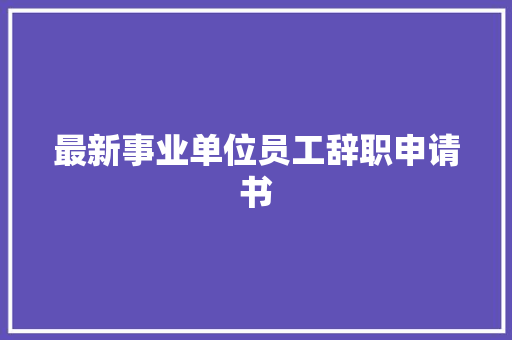 最新事业单位员工辞职申请书